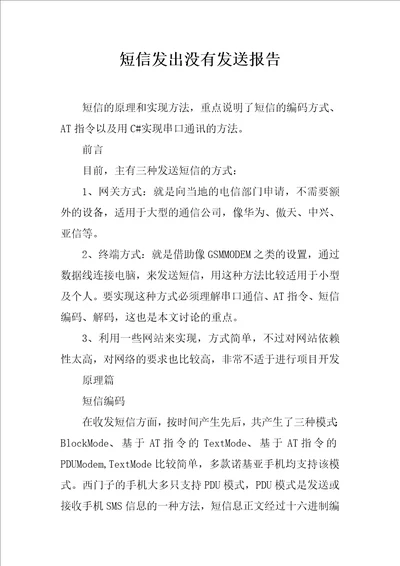 短信发出没有发送报告

短信的原理和实现方法，重点说明了短信的编码方式、AT 指令以及用 C#实现串口通讯的方法。

前言

目前，主有三种发送短信的方式：

1、网关方式：就是向当地的电信部门申请，不需要额外的设备，适用于大型的通信公司，像华为、傲天、中兴、亚信等。

2、终端方式：就是借助像 GSMMODEM 之类的设置，通过数据线连接电脑，来发送短信，用这种方法比较适用于小型及个人。要实现这种方式必须理解串口通信、AT 指令、短信编码、解码，这也是本文讨论的重点。

3、利用一些网站来实现，方式简单，不过对网站依赖性太高，对网络的要求也比较高，非常不适于进行项目开发

原理篇

短信编码

在收发短信方面，按时间产生先后，共产生了三种模式 BlockMode、基于 AT 指令的 TextMode、基于 AT 指令的 PDUModem,TextMode 比较简单，多款诺基亚手机均支持该模式。西门子的手机大多只支持 PDU 模式，PDU 模式是发送或接收手机 SMS 信息的一种方法，短信息正文经过十六进制编